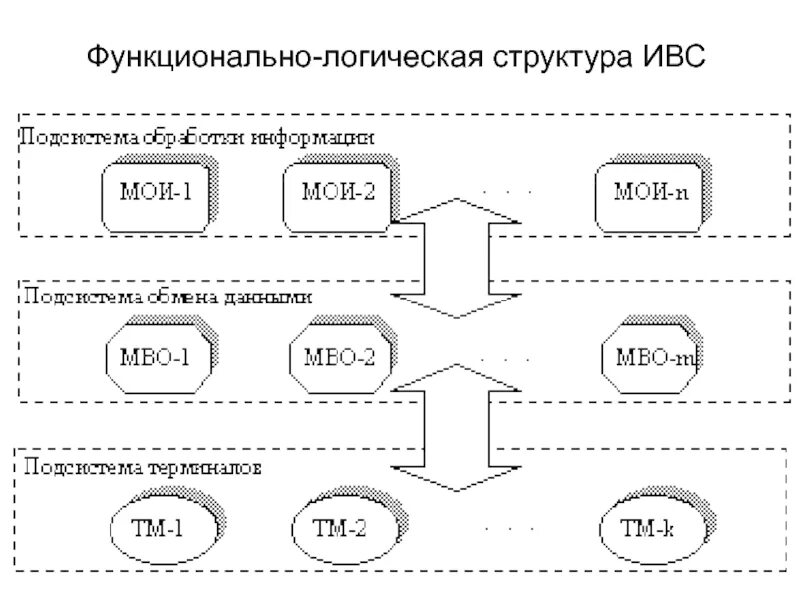 Функционально-логическая структура ИВС

Подсистема обработки информации

МОИ-1

МОИ-2

. . .

МОИ-n

Подсистема обмена данными

МВО-1

МВО-2

. . .

МВО-m

Подсистема терминалов

ТМ-1

ТМ-2

. . .

ТМ-k